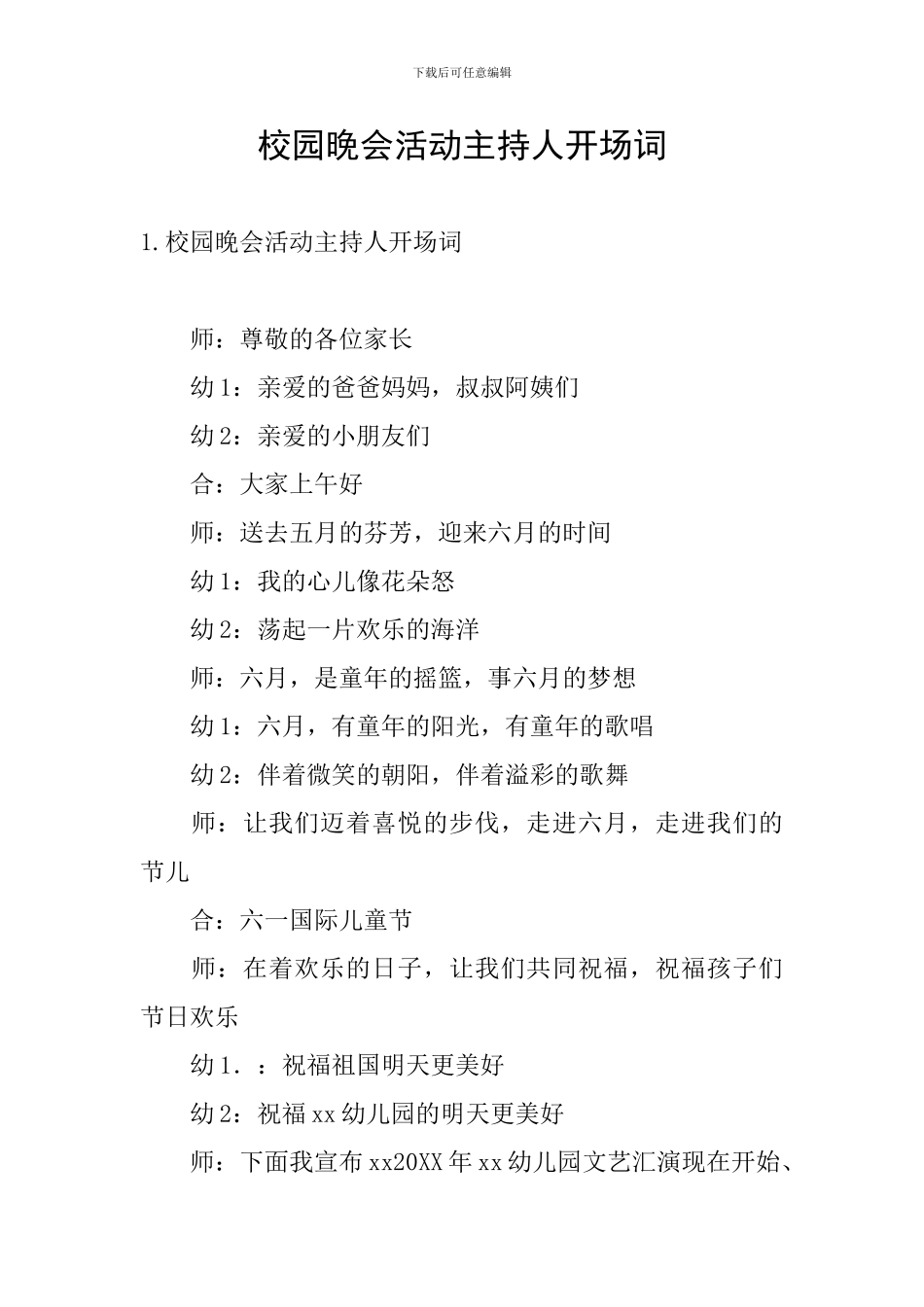 下载后可任意编辑

校园晚会活动主持人开场词

1.校园晚会活动主持人开场词

师：尊敬的各位家长

幼1：亲爱的爸爸妈妈，叔叔阿姨们

幼2：亲爱的小朋友们

合：大家上午好

师：送去五月的芬芳，迎来六月的时间

幼1：我的心儿像花朵怒

幼2：荡起一片欢乐的海洋

师：六月，是童年的摇篮，事六月的梦想

幼1：六月，有童年的阳光，有童年的歌唱

幼2：伴着微笑的朝阳，伴着溢彩的歌舞

师：让我们迈着喜悦的步伐，走进六月，走进我们的节儿

合：六一国际儿童节

师：在着欢乐的日子，让我们共同祝福，祝福孩子们节日欢乐

幼1．：祝福祖国明天更美好

幼2：祝福xx幼儿园的明天更美好

师：下面我宣布xx20XX年xx幼儿园文艺汇演现在开始、